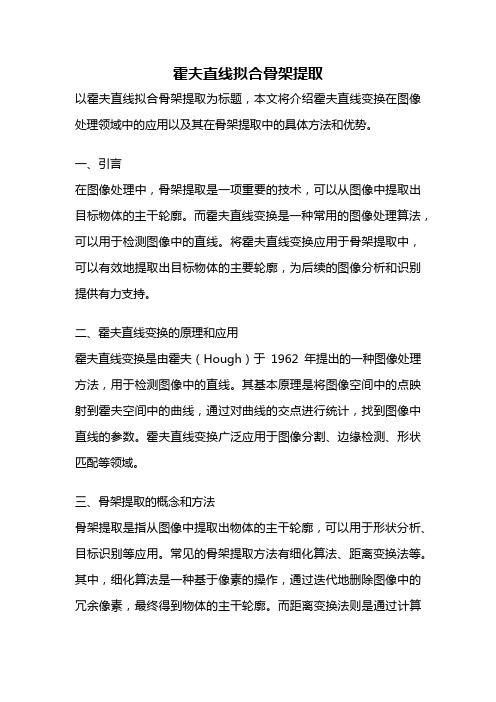 霍夫直线拟合骨架提取

以霍夫直线拟合骨架提取为标题，本文将介绍霍夫直线变换在图像处理领域中的应用以及其在骨架提取中的具体方法和优势。

一、引言

在图像处理中，骨架提取是一项重要的技术，可以从图像中提取出目标物体的主干轮廓。而霍夫直线变换是一种常用的图像处理算法，可以用于检测图像中的直线。将霍夫直线变换应用于骨架提取中，可以有效地提取出目标物体的主要轮廓，为后续的图像分析和识别提供有力支持。

二、霍夫直线变换的原理和应用

霍夫直线变换是由霍夫（Hough）于 1962 年提出的一种图像处理方法，用于检测图像中的直线。其基本原理是将图像空间中的点映射到霍夫空间中的曲线，通过对曲线的交点进行统计，找到图像中直线的参数。霍夫直线变换广泛应用于图像分割、边缘检测、形状匹配等领域。

三、骨架提取的概念和方法

骨架提取是指从图像中提取出物体的主干轮廓，可以用于形状分析、目标识别等应用。常见的骨架提取方法有细化算法、距离变换法等。其中，细化算法是一种基于像素的操作，通过迭代地删除图像中的冗余像素，最终得到物体的主干轮廓。而距离变换法则是通过计算